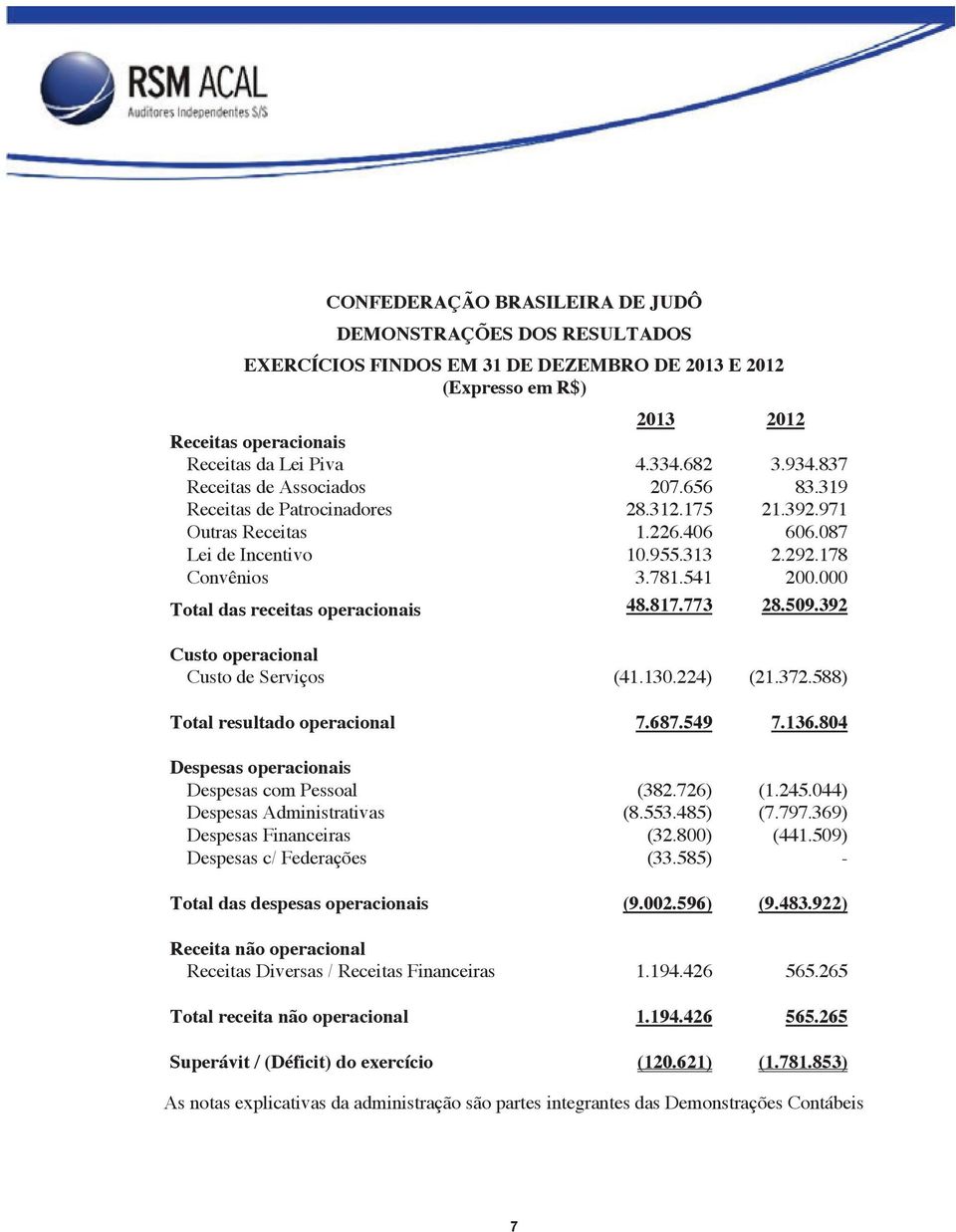 RSM ACAL
Auditores Independentes S/S

CONFEDERAÇÃO BRASILEIRA DE JUDÔ
DEMONSTRAÇÕES DOS RESULTADOS
EXERCÍCIOS FINDOS EM 31 DE DEZEMBRO DE 2013 E 2012
(Expresso em R$)

| | 2013 | 2012 |
|---|---|---|
| Receitas operacionais | | |
| Receitas da Lei Piva | 4.334.682 | 3.934.837 |
| Receitas de Associados | 207.656 | 83.319 |
| Receitas de Patrocinadores | 28.312.175 | 21.392.971 |
| Outras Receitas | 1.226.406 | 606.087 |
| Lei de Incentivo | 10.955.313 | 2.292.178 |
| Convênios | 3.781.541 | 200.000 |
| Total das receitas operacionais | 48.817.773 | 28.509.392 |
| Custo operacional | | |
| Custo de Serviços | (41.130.224) | (21.372.588) |
| Total resultado operacional | 7.687.549 | 7.136.804 |
| Despesas operacionais | | |
| Despesas com Pessoal | (382.726) | (1.245.044) |
| Despesas Administrativas | (8.553.485) | (7.797.369) |
| Despesas Financeiras | (32.800) | (441.509) |
| Despesas c/ Federações | (33.585) | - |
| Total das despesas operacionais | (9.002.596) | (9.483.922) |
| Receita não operacional | | |
| Receitas Diversas / Receitas Financeiras | 1.194.426 | 565.265 |
| Total receita não operacional | 1.194.426 | 565.265 |
| Superávit / (Déficit) do exercício | (120.621) | (1.781.853) |

As notas explicativas da administração são partes integrantes das Demonstrações Contábeis

7